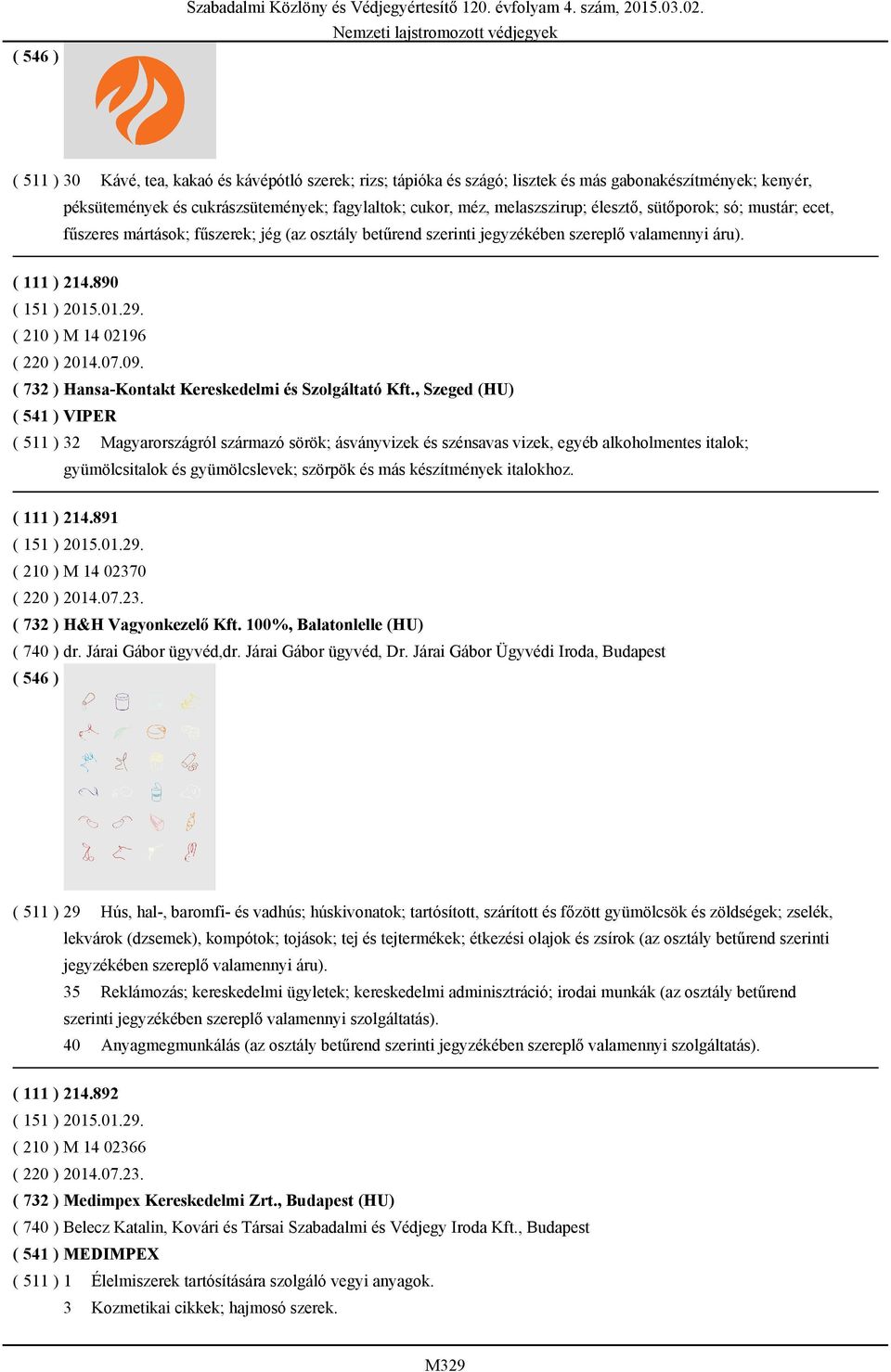 Szabadalmi Közlöny és Védjegyértesítő 120. évfolyam 4. szám, 2015.03.02.
Nemzeti lajstromozott védjegyek

( 546 )

( 511 ) 30 Kávé, tea, kakaó és kávépótló szerek; rizs; tápióka és szágó; lisztek és más gabonakészítmények; kenyér, péksütemények és cukrászsütemények; fagylaltok; cukor, méz, melaszszirup; élesztő, sütőporok; só; mustár; ecet, fűszeres mártások; fűszerek; jég (az osztály betűrend szerinti jegyzékében szereplő valamennyi áru).

( 111 ) 214.890
( 151 ) 2015.01.29.
( 210 ) M 14 02196
( 220 ) 2014.07.09.
( 732 ) Hansa-Kontakt Kereskedelmi és Szolgáltató Kft., Szeged (HU)
( 541 ) VIPER
( 511 ) 32 Magyarországról származó sörök; ásványvizek és szénsavas vizek, egyéb alkoholmentes italok; gyümölcsitalok és gyümölcslevek; szörpök és más készítmények italokhoz.

( 111 ) 214.891
( 151 ) 2015.01.29.
( 210 ) M 14 02370
( 220 ) 2014.07.23.
( 732 ) H&H Vagyonkezelő Kft. 100%, Balatonlelle (HU)
( 740 ) dr. Járai Gábor ügyvéd,dr. Járai Gábor ügyvéd, Dr. Járai Gábor Ügyvédi Iroda, Budapest
( 546 )

( 511 ) 29 Hús, hal-, baromfi- és vadhús; húskivonatok; tartósított, szárított és főzött gyümölcsök és zöldségek; zselék, lekvárok (dzsemek), kompótok; tojások; tej és tejtermékek; étkezési olajok és zsírok (az osztály betűrend szerinti jegyzékében szereplő valamennyi áru).
35 Reklámozás; kereskedelmi ügyletek; kereskedelmi adminisztráció; irodai munkák (az osztály betűrend szerinti jegyzékében szereplő valamennyi szolgáltatás).
40 Anyagmegmunkálás (az osztály betűrend szerinti jegyzékében szereplő valamennyi szolgáltatás).

( 111 ) 214.892
( 151 ) 2015.01.29.
( 210 ) M 14 02366
( 220 ) 2014.07.23.
( 732 ) Medimpex Kereskedelmi Zrt., Budapest (HU)
( 740 ) Belecz Katalin, Kovári és Társai Szabadalmi és Védjegy Iroda Kft., Budapest
( 541 ) MEDIMPEX
( 511 ) 1 Élelmiszerek tartósítására szolgáló vegyi anyagok.
3 Kozmetikai cikkek; hajmosó szerek.

M329